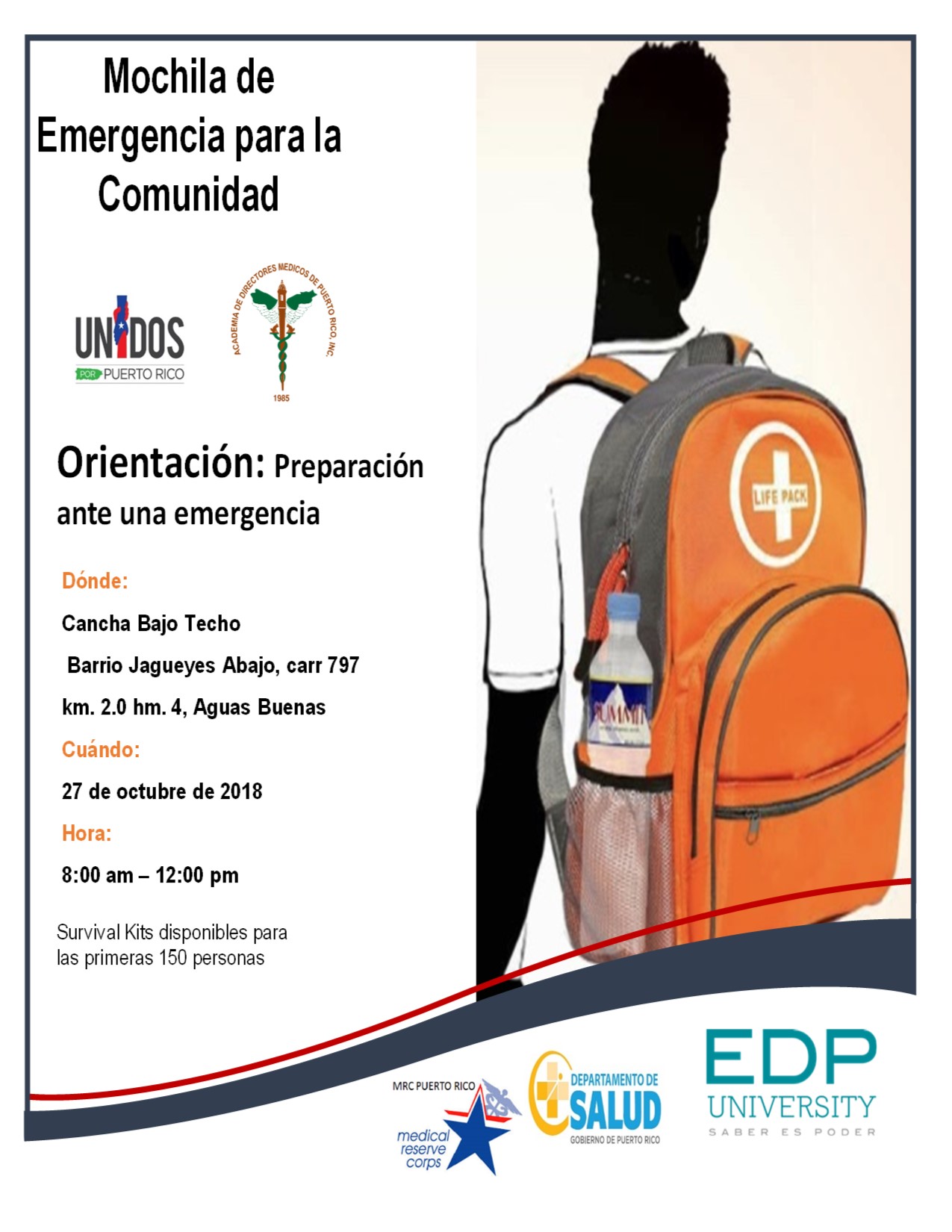 Mochila de Emergencia para la Comunidad

UNIDOS POR PUERTO RICO

ACADEMIA DE DIRECTORES MEDICOS DE PUERTO RICO, INC.
1985

Orientación: Preparación ante una emergencia

Dónde:

Cancha Bajo Techo

Barrio Jagueyes Abajo, carr 797

km. 2.0 hm. 4, Aguas Buenas

Cuándo:

27 de octubre de 2018

Hora:

8:00 am – 12:00 pm

Survival Kits disponibles para las primeras 150 personas

LIFE PACK

SUMMIT

MRC PUERTO RICO
medical reserve corps

DEPARTAMENTO DE SALUD
GOBIERNO DE PUERTO RICO

EDP UNIVERSITY
SABER ES PODER